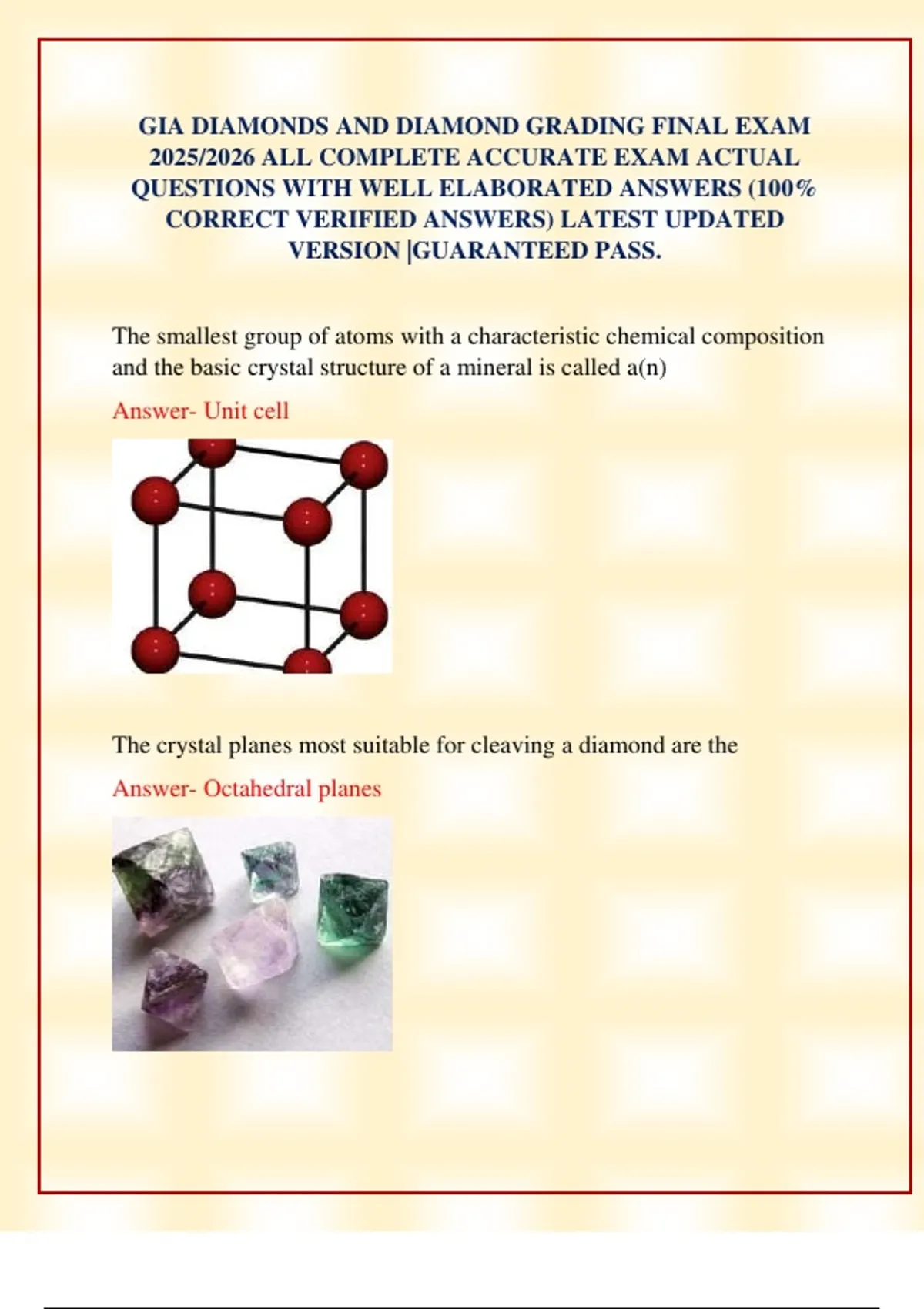 GIA DIAMONDS AND DIAMOND GRADING FINAL EXAM 2025/2026 ALL COMPLETE ACCURATE EXAM ACTUAL QUESTIONS WITH WELL ELABORATED ANSWERS (100% CORRECT VERIFIED ANSWERS) LATEST UPDATED VERSION |GUARANTEED PASS.

The smallest group of atoms with a characteristic chemical composition and the basic crystal structure of a mineral is called a(n)

Answer- Unit cell

The crystal planes most suitable for cleaving a diamond are the

Answer- Octahedral planes